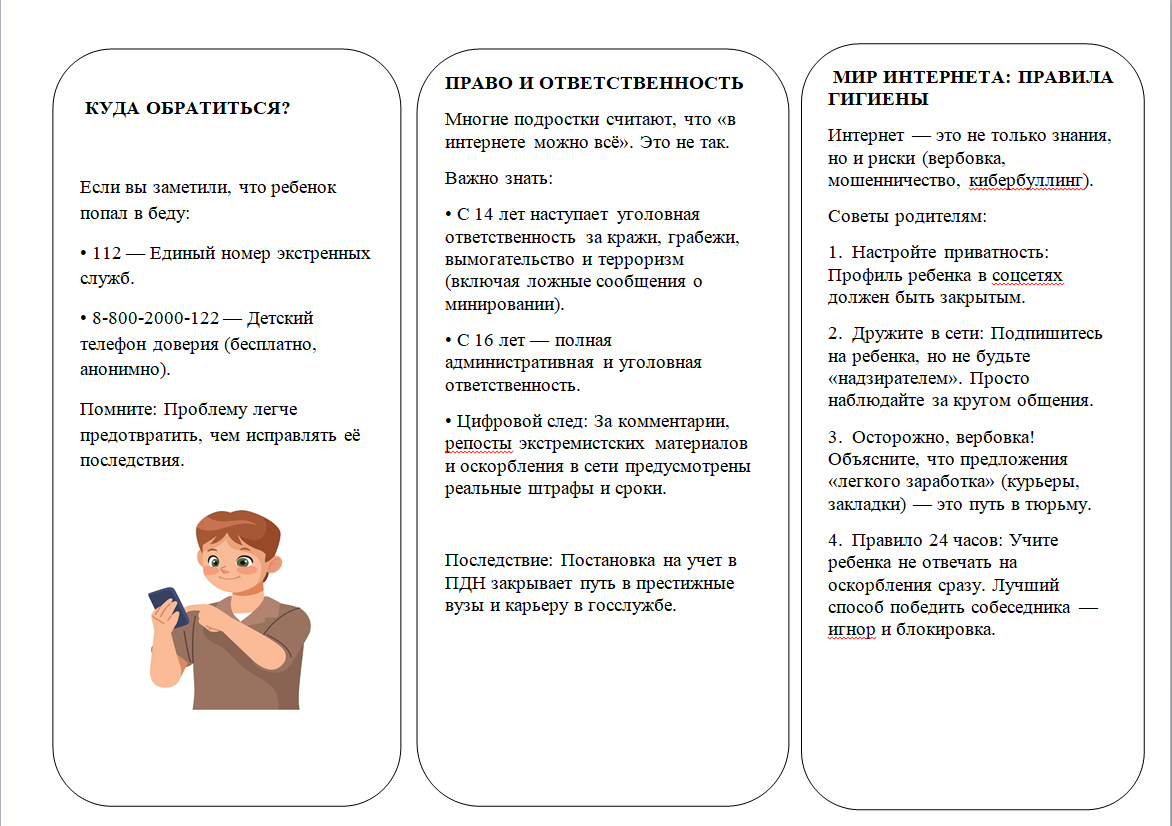 КУДА ОБРАТИТЬСЯ?

Если вы заметили, что ребенок попал в беду:

• 112 — Единый номер экстренных служб.

• 8-800-2000-122 — Детский телефон доверия (бесплатно, анонимно).

Помните: Проблему легче предотвратить, чем исправлять её последствия.

ПРАВО И ОТВЕТСТВЕННОСТЬ

Многие подростки считают, что «в интернете можно всё». Это не так.

Важно знать:

• С 14 лет наступает уголовная ответственность за кражи, грабежи, вымогательство и терроризм (включая ложные сообщения о минировании).

• С 16 лет — полная административная и уголовная ответственность.

• Цифровой след: За комментарии, репосты экстремистских материалов и оскорбления в сети предусмотрены реальные штрафы и сроки.

Последствие: Постановка на учет в ПДН закрывает путь в престижные вузы и карьеру в госслужбе.

МИР ИНТЕРНЕТА: ПРАВИЛА ГИГИЕНЫ

Интернет — это не только знания, но и риски (вербовка, мошенничество, кибербуллинг).

Советы родителям:

1. Настройте приватность: Профиль ребенка в соцсетях должен быть закрытым.

2. Дружите в сети: Подпишитесь на ребенка, но не будьте «надзирателем». Просто наблюдайте за кругом общения.

3. Осторожно, вербовка! Объясните, что предложения «легкого заработка» (курьеры, закладки) — это путь в тюрьму.

4. Правило 24 часов: Учите ребенка не отвечать на оскорбления сразу. Лучший способ победить собеседника — игнор и блокировка.